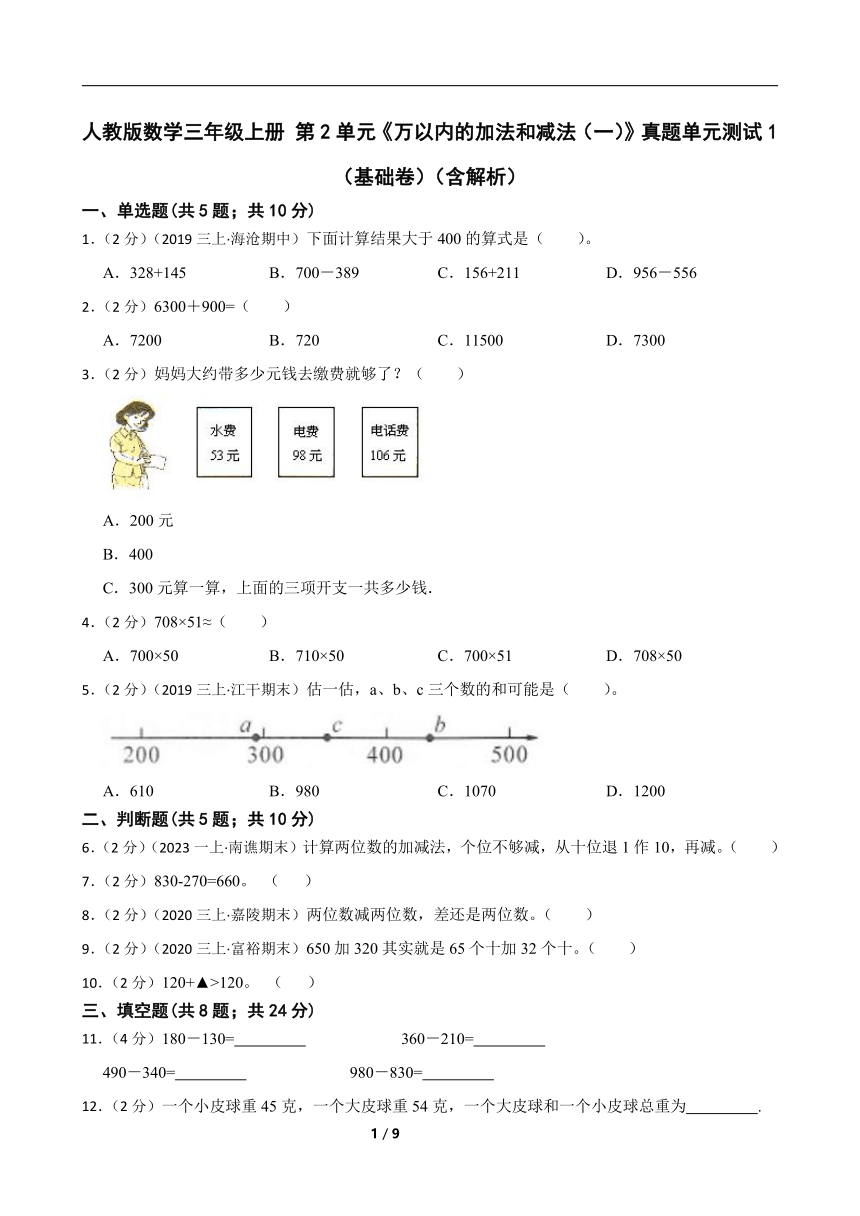 人教版数学三年级上册 第 2 单元《万以内的加法和减法（一）》真题单元测试 1（基础卷）（含解析）

一、单选题(共 5 题；共 10 分)

1．（2 分）（2019 三上·海沧期中）下面计算结果大于 400 的算式是（　　）。

A．328+145　　B．700－389　　C．156+211　　D．956－556

2．（2 分）6300＋900=（　　）

A．7200　　B．720　　C．11500　　D．7300

3．（2 分）妈妈大约带多少元钱去缴费就够了？（　　）

水费 53 元　　电费 98 元　　电话费 106 元

A．200 元

B．400

C．300 元算一算，上面的三项开支一共多少钱.

4．（2 分）708×51≈（　　）

A．700×50　　B．710×50　　C．700×51　　D．708×50

5．（2 分）（2019 三上·江干期末）估一估，a、b、c 三个数的和可能是（　　）。

200　a　300　c　400　b　500

A．610　　B．980　　C．1070　　D．1200

二、判断题(共 5 题；共 10 分)

6．（2 分）（2023 一上·南谯期末）计算两位数的加减法，个位不够减，从十位退 1 作 10，再减。（　　）

7．（2 分）830-270=660。（　　）

8．（2 分）（2020 三上·嘉陵期末）两位数减两位数，差还是两位数。（　　）

9．（2 分）（2020 三上·富裕期末）650 加 320 其实就是 65 个十加 32 个十。（　　）

10．（2 分）120+▲>120。（　　）

三、填空题(共 8 题；共 24 分)

11．（4 分）180－130=________　　360－210=________

490－340=________　　980－830=________

12．（2 分）一个小皮球重 45 克，一个大皮球重 54 克，一个大皮球和一个小皮球总重为________.

1 / 9